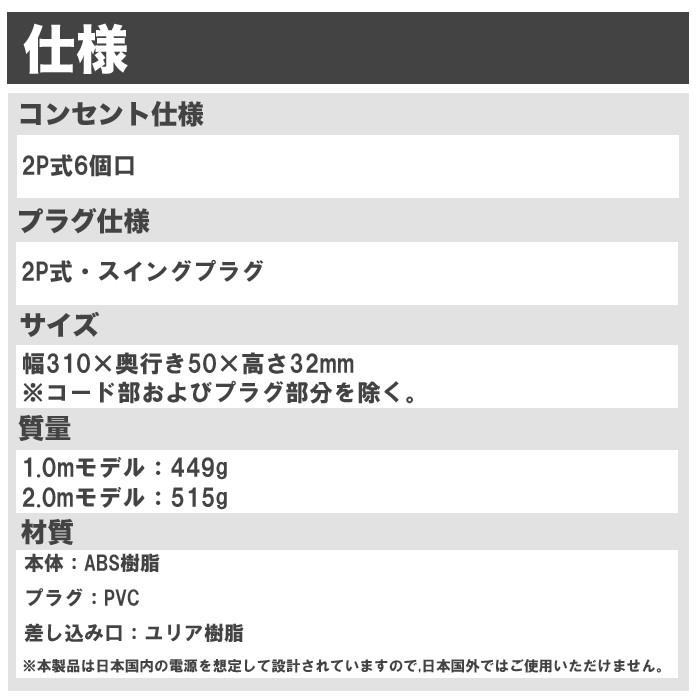 仕様

コンセント仕様

2P式6個口

プラグ仕様

2P式・スイングプラグ

サイズ

幅310×奥行き50×高さ32mm
※コード部およびプラグ部分を除く。

質量

1.0mモデル：449g
2.0mモデル：515g

材質

本体：ABS樹脂

プラグ：PVC

差し込み口：ユリア樹脂

※本製品は日本国内の電源を想定して設計されていますので,日本国外ではご使用いただけません。